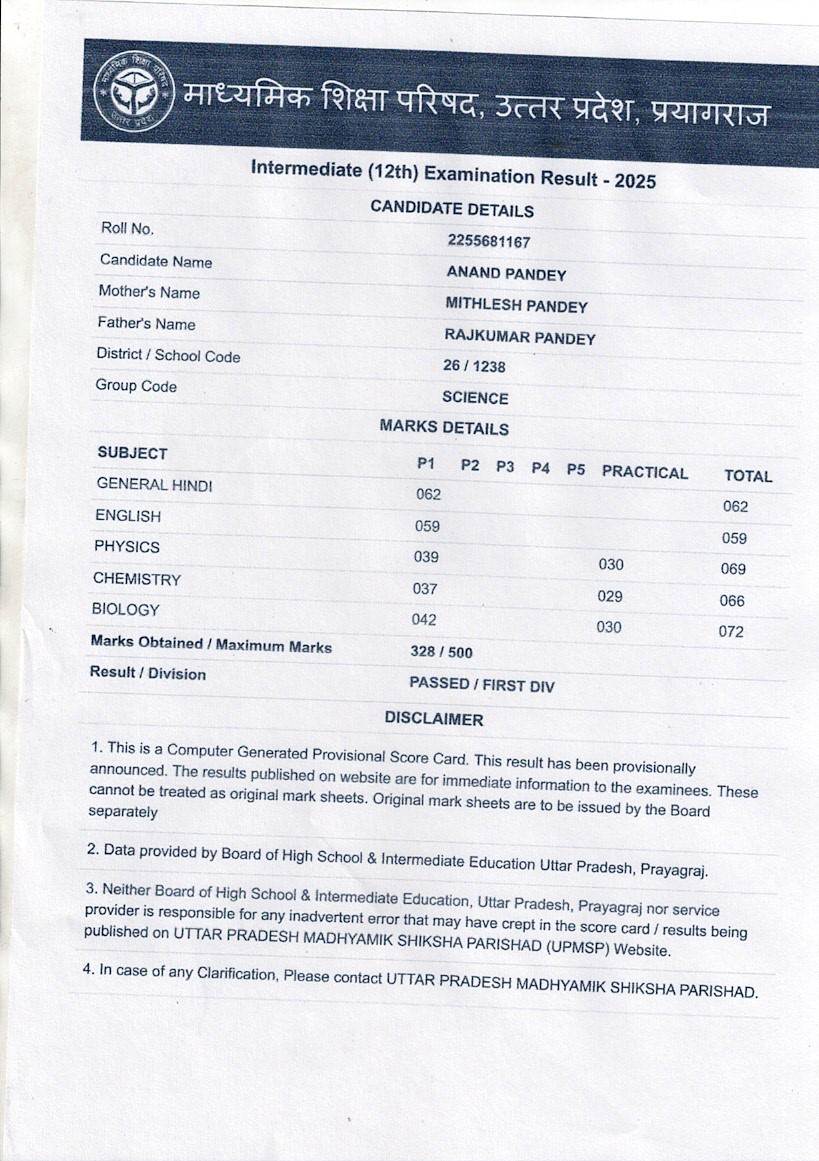 माध्यमिक शिक्षा परिषद, उत्तर प्रदेश, प्रयागराज

Intermediate (12th) Examination Result - 2025

CANDIDATE DETAILS

| | |
|---|---|
| Roll No. | 2255681167 |
| Candidate Name | ANAND PANDEY |
| Mother's Name | MITHLESH PANDEY |
| Father's Name | RAJKUMAR PANDEY |
| District / School Code | 26 / 1238 |
| Group Code | SCIENCE |

MARKS DETAILS

| SUBJECT | P1 | P2 | P3 | P4 | P5 | PRACTICAL | TOTAL |
|---|---|---|---|---|---|---|---|
| GENERAL HINDI | 062 | | | | | | 062 |
| ENGLISH | 059 | | | | | | 059 |
| PHYSICS | 039 | | | | | 030 | 069 |
| CHEMISTRY | 037 | | | | | 029 | 066 |
| BIOLOGY | 042 | | | | | 030 | 072 |
| Marks Obtained / Maximum Marks | 328 / 500 | | | | | | |
| Result / Division | PASSED / FIRST DIV | | | | | | |

DISCLAIMER

1. This is a Computer Generated Provisional Score Card. This result has been provisionally announced. The results published on website are for immediate information to the examinees. These cannot be treated as original mark sheets. Original mark sheets are to be issued by the Board separately

2. Data provided by Board of High School & Intermediate Education Uttar Pradesh, Prayagraj.

3. Neither Board of High School & Intermediate Education, Uttar Pradesh, Prayagraj nor service provider is responsible for any inadvertent error that may have crept in the score card / results being published on UTTAR PRADESH MADHYAMIK SHIKSHA PARISHAD (UPMSP) Website.

4. In case of any Clarification, Please contact UTTAR PRADESH MADHYAMIK SHIKSHA PARISHAD.